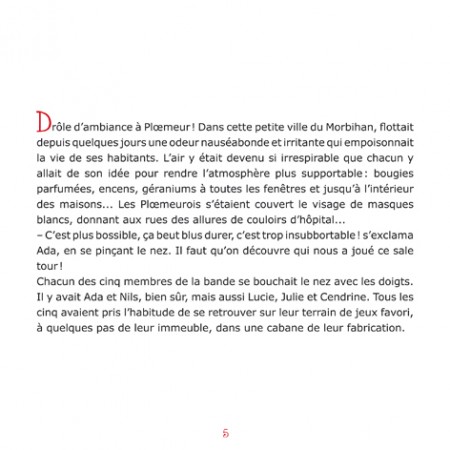 Drôle d'ambiance à Plœmeur ! Dans cette petite ville du Morbihan, flottait depuis quelques jours une odeur nauséabonde et irritante qui empoisonnait la vie de ses habitants. L'air y était devenu si irrespirable que chacun y allait de son idée pour rendre l'atmosphère plus supportable : bougies parfumées, encens, géraniums à toutes les fenêtres et jusqu'à l'intérieur des maisons... Les Plœmeurois s'étaient couvert le visage de masques blancs, donnant aux rues des allures de couloirs d'hôpital...
– C'est plus bossible, ça beut blus durer, c'est trop insubbortable ! s'exclama Ada, en se pinçant le nez. Il faut qu'on découvre qui nous a joué ce sale tour !
Chacun des cinq membres de la bande se bouchait le nez avec les doigts. Il y avait Ada et Nils, bien sûr, mais aussi Lucie, Julie et Cendrine. Tous les cinq avaient pris l'habitude de se retrouver sur leur terrain de jeux favori, à quelques pas de leur immeuble, dans une cabane de leur fabrication.

5